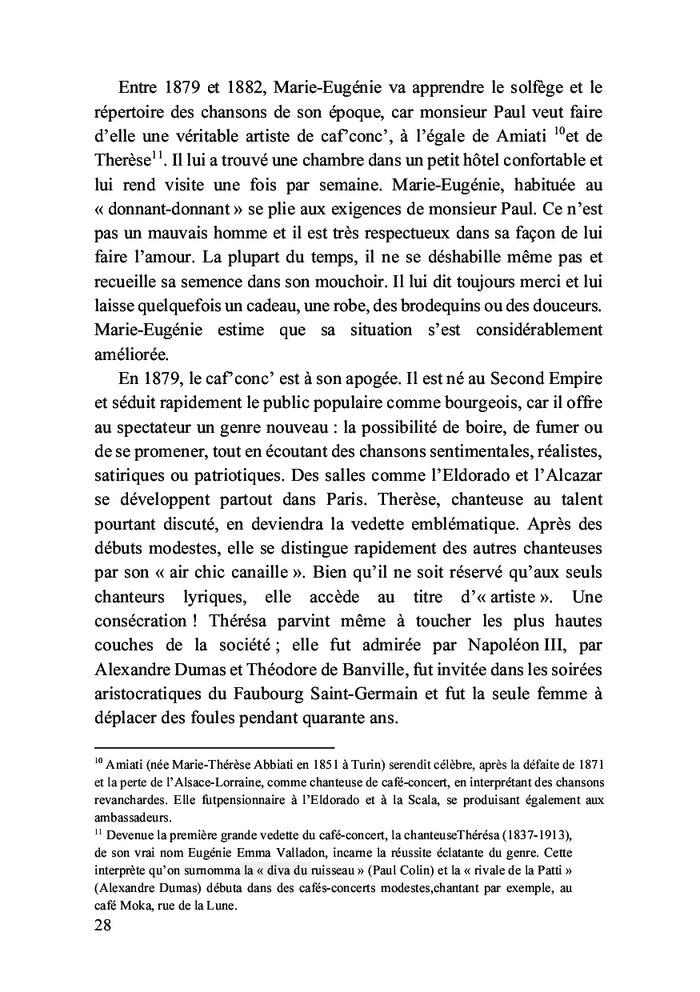 Entre 1879 et 1882, Marie-Eugénie va apprendre le solfège et le répertoire des chansons de son époque, car monsieur Paul veut faire d'elle une véritable artiste de caf'conc', à l'égale de Amiati $^{10}$et de Therèse$^{11}$. Il lui a trouvé une chambre dans un petit hôtel confortable et lui rend visite une fois par semaine. Marie-Eugénie, habituée au « donnant-donnant » se plie aux exigences de monsieur Paul. Ce n'est pas un mauvais homme et il est très respectueux dans sa façon de lui faire l'amour. La plupart du temps, il ne se déshabille même pas et recueille sa semence dans son mouchoir. Il lui dit toujours merci et lui laisse quelquefois un cadeau, une robe, des brodequins ou des douceurs. Marie-Eugénie estime que sa situation s'est considérablement améliorée.

En 1879, le caf'conc' est à son apogée. Il est né au Second Empire et séduit rapidement le public populaire comme bourgeois, car il offre au spectateur un genre nouveau : la possibilité de boire, de fumer ou de se promener, tout en écoutant des chansons sentimentales, réalistes, satiriques ou patriotiques. Des salles comme l'Eldorado et l'Alcazar se développent partout dans Paris. Therèse, chanteuse au talent pourtant discuté, en deviendra la vedette emblématique. Après des débuts modestes, elle se distingue rapidement des autres chanteuses par son « air chic canaille ». Bien qu'il ne soit réservé qu'aux seuls chanteurs lyriques, elle accède au titre d'« artiste ». Une consécration ! Thérésa parvint même à toucher les plus hautes couches de la société ; elle fut admirée par Napoléon III, par Alexandre Dumas et Théodore de Banville, fut invitée dans les soirées aristocratiques du Faubourg Saint-Germain et fut la seule femme à déplacer des foules pendant quarante ans.

$^{10}$ Amiati (née Marie-Thérèse Abbiati en 1851 à Turin) serendit célèbre, après la défaite de 1871 et la perte de l'Alsace-Lorraine, comme chanteuse de café-concert, en interprétant des chansons revanchardes. Elle futpensionnaire à l'Eldorado et à la Scala, se produisant également aux ambassadeurs.
$^{11}$ Devenue la première grande vedette du café-concert, la chanteuseThérésa (1837-1913), de son vrai nom Eugénie Emma Valladon, incarne la réussite éclatante du genre. Cette interprète qu'on surnomma la « diva du ruisseau » (Paul Colin) et la « rivale de la Patti » (Alexandre Dumas) débuta dans des cafés-concerts modestes,chantant par exemple, au café Moka, rue de la Lune.
28